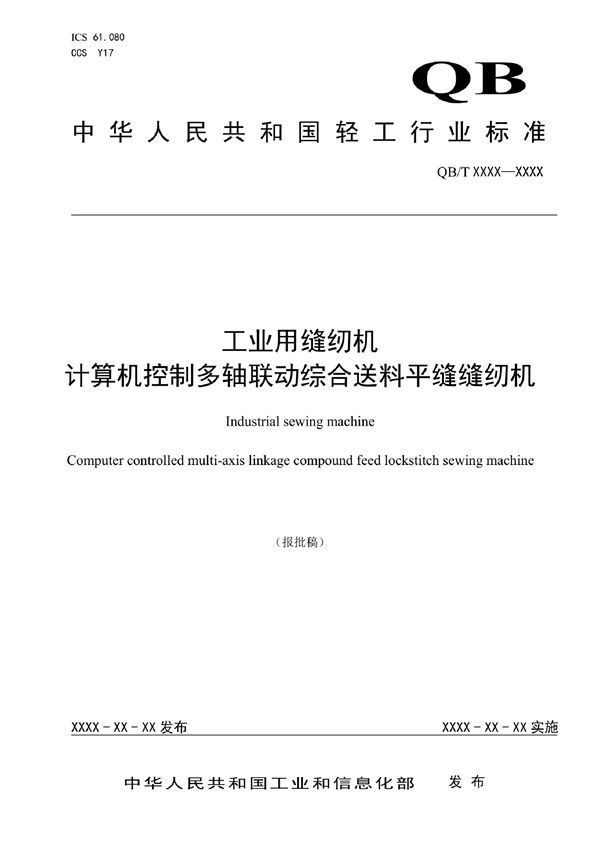 ICS 61.080
CCS Y17

QB

中华人民共和国轻工行业标准

QB/T XXXX—XXXX

工业用缝纫机
计算机控制多轴联动综合送料平缝缝纫机

Industrial sewing machine

Computer controlled multi-axis linkage compound feed lockstitch sewing machine

（报批稿）

XXXX-XX-XX 发布

XXXX-XX-XX 实施

中华人民共和国工业和信息化部 发布